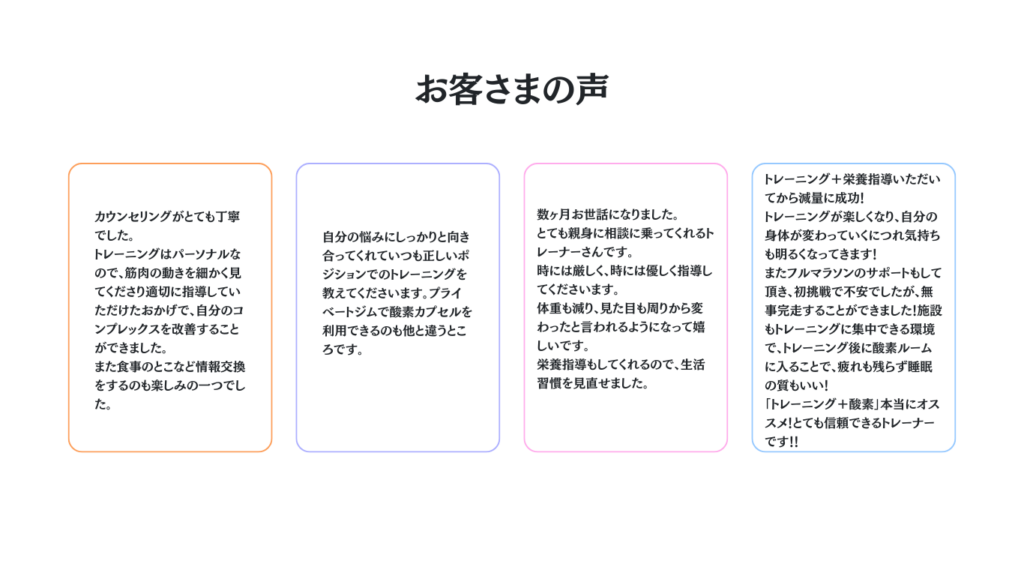 お客さまの声

カウンセリングがとても丁寧でした。
トレーニングはパーソナルなので、筋肉の動きを細かく見てくださり適切に指導していただけたおかげで、自分のコンプレックスを改善することができました。
また食事のとこなど情報交換をするのも楽しみの一つでした。

自分の悩みにしっかりと向き合ってくれていつも正しいポジションでのトレーニングを教えてくださいます。プライベートジムで酸素カプセルを利用できるのも他と違うところです。

数ヶ月お世話になりました。
とても親身に相談に乗ってくれるトレーナーさんです。
時には厳しく、時には優しく指導してくださいます。
体重も減り、見た目も周りから変わったと言われるようになって嬉しいです。
栄養指導もしてくれるので、生活習慣を見直せました。

トレーニング＋栄養指導いただいてから減量に成功!
トレーニングが楽しくなり、自分の身体が変わっていくにつれ気持ちも明るくなってきます!
またフルマラソンのサポートもして頂き、初挑戦で不安でしたが、無事完走することができました!施設もトレーニングに集中できる環境で、トレーニング後に酸素ルームに入ることで、疲れも残らず睡眠の質もいい!
「トレーニング＋酸素」本当にオススメ!とても信頼できるトレーナーです!!